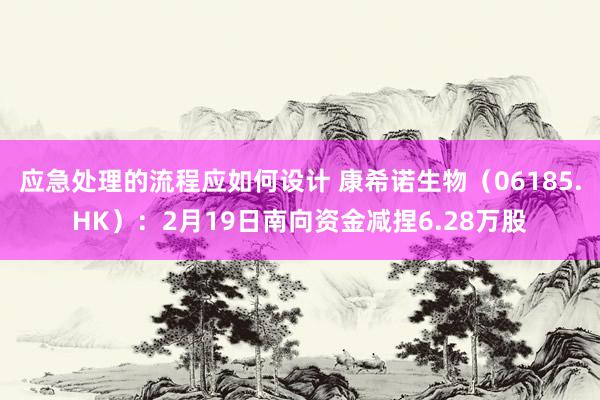 应急处理的流程应如何设计 康希诺生物（06185.HK）：2月19日南向资金减捏6.28万股